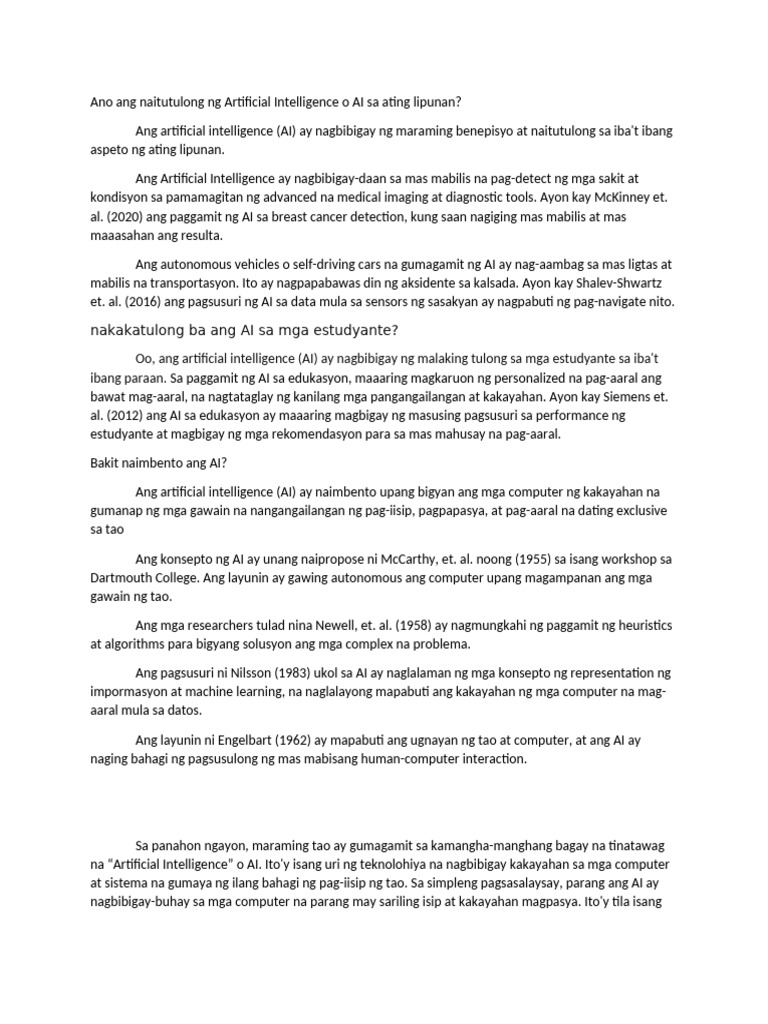 Ano ang naitutulong ng Artificial Intelligence o AI sa ating lipunan?

Ang artificial intelligence (AI) ay nagbibigay ng maraming benepisyo at naitutulong sa iba't ibang aspeto ng ating lipunan.

Ang Artificial Intelligence ay nagbibigay-daan sa mas mabilis na pag-detect ng mga sakit at kondisyon sa pamamagitan ng advanced na medical imaging at diagnostic tools. Ayon kay McKinney et. al. (2020) ang paggamit ng AI sa breast cancer detection, kung saan nagiging mas mabilis at mas maaasahan ang resulta.

Ang autonomous vehicles o self-driving cars na gumagamit ng AI ay nag-aambag sa mas ligtas at mabilis na transportasyon. Ito ay nagpapabawas din ng aksidente sa kalsada. Ayon kay Shalev-Shwartz et. al. (2016) ang pagsusuri ng AI sa data mula sa sensors ng sasakyan ay nagpabuti ng pag-navigate nito.

nakakatulong ba ang AI sa mga estudyante?

Oo, ang artificial intelligence (AI) ay nagbibigay ng malaking tulong sa mga estudyante sa iba't ibang paraan. Sa paggamit ng AI sa edukasyon, maaaring magkaruon ng personalized na pag-aaral ang bawat mag-aaral, na nagtataglay ng kanilang mga pangangailangan at kakayahan. Ayon kay Siemens et. al. (2012) ang AI sa edukasyon ay maaaring magbigay ng masusing pagsusuri sa performance ng estudyante at magbigay ng mga rekomendasyon para sa mas mahusay na pag-aaral.

Bakit naimbento ang AI?

Ang artificial intelligence (AI) ay naimbento upang bigyan ang mga computer ng kakayahan na gumanap ng mga gawain na nangangailangan ng pag-iisip, pagpapasya, at pag-aaral na dating exclusive sa tao

Ang konsepto ng AI ay unang naipropose ni McCarthy, et. al. noong (1955) sa isang workshop sa Dartmouth College. Ang layunin ay gawing autonomous ang computer upang magampanan ang mga gawain ng tao.

Ang mga researchers tulad nina Newell, et. al. (1958) ay nagmungkahi ng paggamit ng heuristics at algorithms para bigyang solusyon ang mga complex na problema.

Ang pagsusuri ni Nilsson (1983) ukol sa AI ay naglalaman ng mga konsepto ng representation ng impormasyon at machine learning, na naglalayong mapabuti ang kakayahan ng mga computer na mag-aaral mula sa datos.

Ang layunin ni Engelbart (1962) ay mapabuti ang ugnayan ng tao at computer, at ang AI ay naging bahagi ng pagsusulong ng mas mabisang human-computer interaction.

Sa panahon ngayon, maraming tao ay gumagamit sa kamangha-manghang bagay na tinatawag na "Artificial Intelligence" o AI. Ito'y isang uri ng teknolohiya na nagbibigay kakayahan sa mga computer at sistema na gumaya ng ilang bahagi ng pag-iisip ng tao. Sa simpleng pagsasalaysay, parang ang AI ay nagbibigay-buhay sa mga computer na parang may sariling isip at kakayahan magpasya. Ito'y tila isang